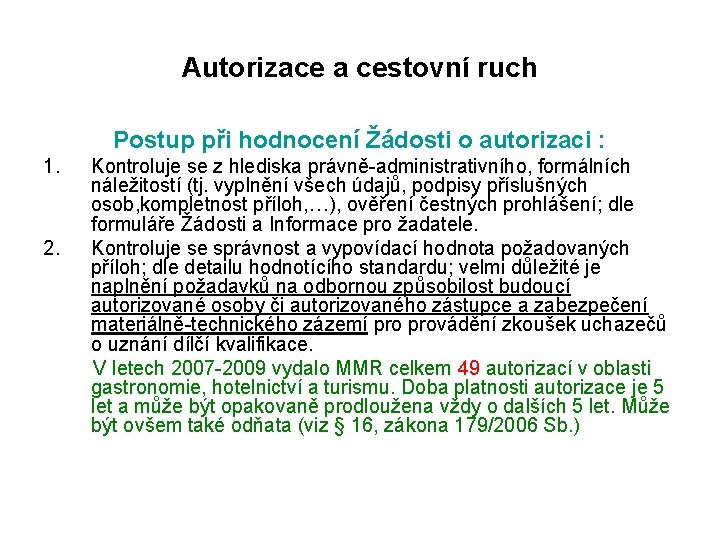 Autorizace a cestovní ruch

Postup při hodnocení Žádosti o autorizaci :

1. Kontroluje se z hlediska právně-administrativního, formálních náležitostí (tj. vyplnění všech údajů, podpisy příslušných osob,kompletnost příloh,…), ověření čestných prohlášení; dle formuláře Žádosti a Informace pro žadatele.

2. Kontroluje se správnost a vypovídací hodnota požadovaných příloh; dle detailu hodnotícího standardu; velmi důležité je naplnění požadavků na odbornou způsobilost budoucí autorizované osoby či autorizovaného zástupce a zabezpečení materiálně-technického zázemí pro provádění zkoušek uchazečů o uznání dílčí kvalifikace.

V letech 2007-2009 vydalo MMR celkem 49 autorizací v oblasti gastronomie, hotelnictví a turismu. Doba platnosti autorizace je 5 let a může být opakovaně prodloužena vždy o dalších 5 let. Může být ovšem také odňata (viz § 16, zákona 179/2006 Sb.)